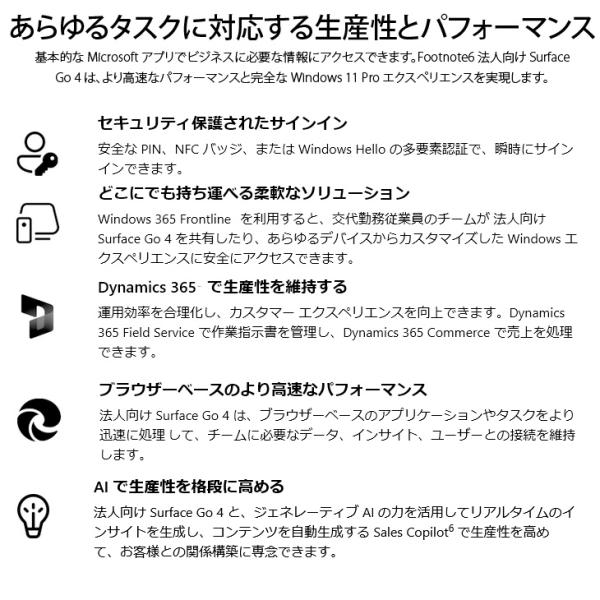 あらゆるタスクに対応する生産性とパフォーマンス

基本的な Microsoft アプリでビジネスに必要な情報にアクセスできます。Footnote6 法人向け Surface Go 4 は、より高速なパフォーマンスと完全な Windows 11 Pro エクスペリエンスを実現します。

セキュリティ保護されたサインイン

安全な PIN、NFC バッジ、または Windows Hello の多要素認証で、瞬時にサインインできます。

どこにでも持ち運べる柔軟なソリューション

Windows 365 Frontline を利用すると、交代勤務従業員のチームが 法人向け Surface Go 4 を共有したり、あらゆるデバイスからカスタマイズした Windows エクスペリエンスに安全にアクセスできます。

Dynamics 365 で生産性を維持する

運用効率を合理化し、カスタマー エクスペリエンスを向上できます。Dynamics 365 Field Service で作業指示書を管理し、Dynamics 365 Commerce で売上を処理できます。

ブラウザーベースのより高速なパフォーマンス

法人向け Surface Go 4 は、ブラウザーベースのアプリケーションやタスクをより迅速に処理 して、チームに必要なデータ、インサイト、ユーザーとの接続を維持します。

AI で生産性を格段に高める

法人向け Surface Go 4 と、ジェネレーティブ AI の力を活用してリアルタイムのインサイトを生成し、コンテンツを自動生成する Sales Copilot$^6$ で生産性を高めて、お客様との関係構築に専念できます。